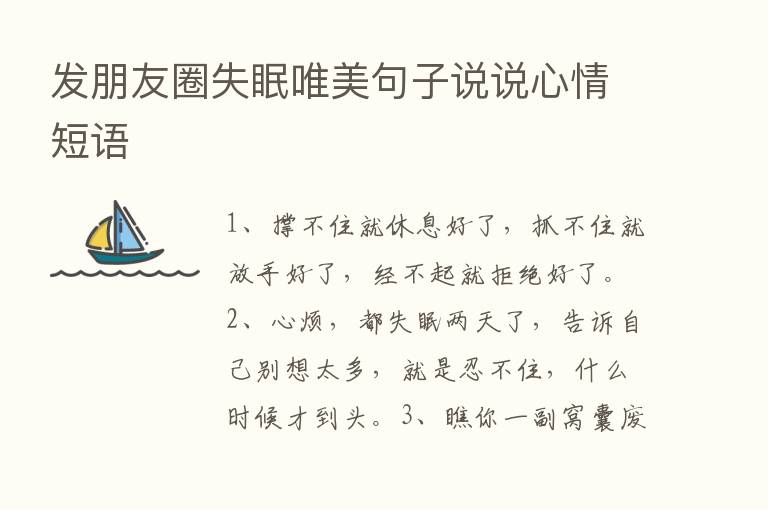 发朋友圈失眠唯美句子说说心情短语

1、撑不住就休息好了，抓不住就放手好了，经不起就拒绝好了。2、心烦，都失眠两天了，告诉自己别想太多，就是忍不住，什么时候才到头。3、瞧你一副窝囊废